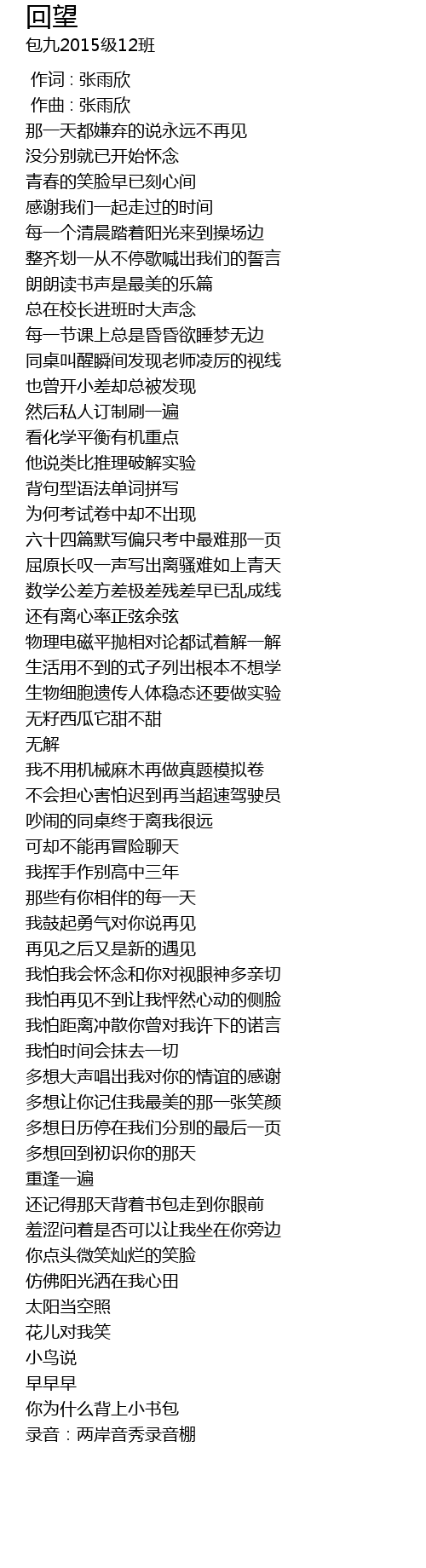 回望
包九2015级12班

作词 : 张雨欣
作曲 : 张雨欣
那一天都嫌弃的说永远不再见
没分别就已开始怀念
青春的笑脸早已刻心间
感谢我们一起走过的时间
每一个清晨踏着阳光来到操场边
整齐划一从不停歇喊出我们的誓言
朗朗读书声是最美的乐篇
总在校长进班时大声念
每一节课上总是昏昏欲睡梦无边
同桌叫醒瞬间发现老师凌厉的视线
也曾开小差却总被发现
然后私人订制刷一遍
看化学平衡有机重点
他说类比推理破解实验
背句型语法单词拼写
为何考试卷中却不出现
六十四篇默写偏只考中最难那一页
屈原长叹一声写出离骚难如上青天
数学公差方差极差残差早已乱成线
还有离心率正弦余弦
物理电磁平抛相对论都试着解一解
生活用不到的式子列出根本不想学
生物细胞遗传人体稳态还要做实验
无籽西瓜它甜不甜
无解
我不用机械麻木再做真题模拟卷
不会担心害怕迟到再当超速驾驶员
吵闹的同桌终于离我很远
可却不能再冒险聊天
我挥手作别高中三年
那些有你相伴的每一天
我鼓起勇气对你说再见
再见之后又是新的遇见
我怕我会怀念和你对视眼神多亲切
我怕再见不到让我怦然心动的侧脸
我怕距离冲散你曾对我许下的诺言
我怕时间会抹去一切
多想大声唱出我对你的情谊的感谢
多想让你记住我最美的那一张笑颜
多想日历停在我们分别的最后一页
多想回到初识你的那天
重逢一遍
还记得那天背着书包走到你眼前
羞涩问着是否可以让我坐在你旁边
你点头微笑灿烂的笑脸
仿佛阳光洒在我心田
太阳当空照
花儿对我笑
小鸟说
早早早
你为什么背上小书包
录音：两岸音秀录音棚